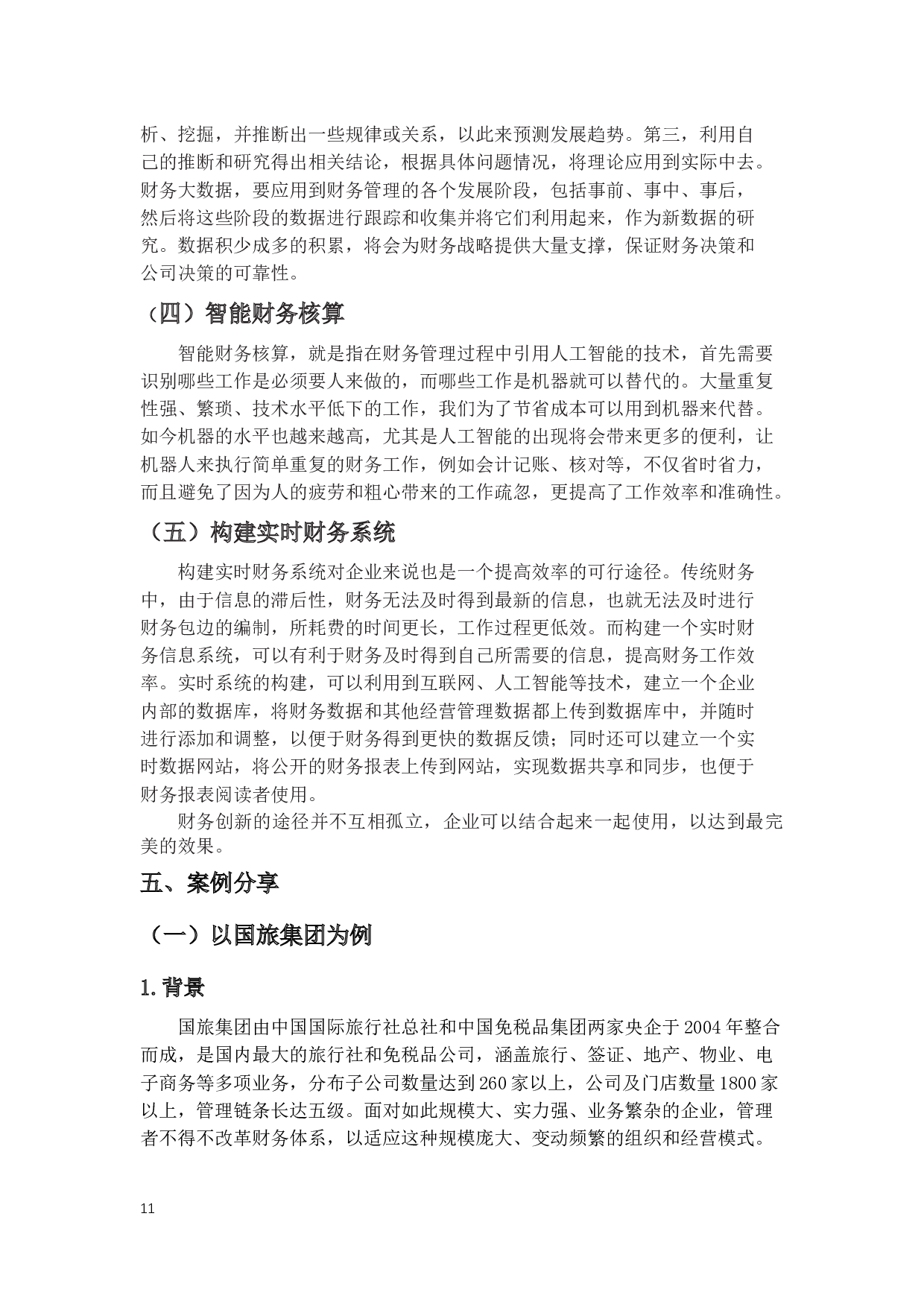 析、挖掘，并推断出一些规律或关系，以此来预测发展趋势。第三，利用自己的推断和研究得出相关结论，根据具体问题情况，将理论应用到实际中去。财务大数据，要应用到财务管理的各个发展阶段，包括事前、事中、事后，然后将这些阶段的数据进行跟踪和收集并将它们利用起来，作为新数据的研究。数据积少成多的积累，将会为财务战略提供大量支撑，保证财务决策和公司决策的可靠性。

（四）智能财务核算

智能财务核算，就是指在财务管理过程中引用人工智能的技术，首先需要识别哪些工作是必须要人来做的，而哪些工作是机器就可以替代的。大量重复性强、繁琐、技术水平低下的工作，我们为了节省成本可以用到机器来代替。如今机器的水平也越来越高，尤其是人工智能的出现将会带来更多的便利，让机器人来执行简单重复的财务工作，例如会计记账、核对等，不仅省时省力，而且避免了因为人的疲劳和粗心带来的工作疏忽，更提高了工作效率和准确性。

（五）构建实时财务系统

构建实时财务系统对企业来说也是一个提高效率的可行途径。传统财务中，由于信息的滞后性，财务无法及时得到最新的信息，也就无法及时进行财务包边的编制，所耗费的时间更长，工作过程更低效。而构建一个实时财务信息系统，可以有利于财务及时得到自己所需要的信息，提高财务工作效率。实时系统的构建，可以利用到互联网、人工智能等技术，建立一个企业内部的数据库，将财务数据和其他经营管理数据都上传到数据库中，并随时进行添加和调整，以便于财务得到更快的数据反馈；同时还可以建立一个实时数据网站，将公开的财务报表上传到网站，实现数据共享和同步，也便于财务报表阅读者使用。

财务创新的途径并不互相孤立，企业可以结合起来一起使用，以达到最完美的效果。

五、案例分享

（一）以国旅集团为例

1.背景

国旅集团由中国国际旅行社总社和中国免税品集团两家央企于2004年整合而成，是国内最大的旅行社和免税品公司，涵盖旅行、签证、地产、物业、电子商务等多项业务，分布子公司数量达到260家以上，公司及门店数量1800家以上，管理链条长达五级。面对如此规模大、实力强、业务繁杂的企业，管理者不得不改革财务体系，以适应这种规模庞大、变动频繁的组织和经营模式。

11